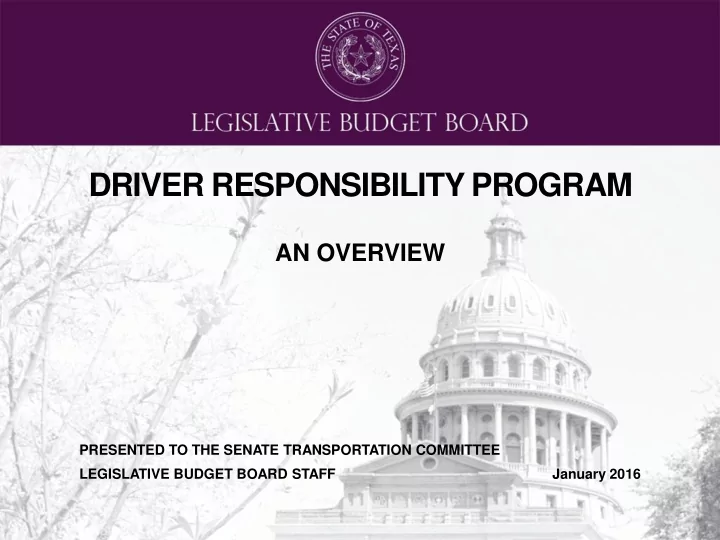 THE STATE OF TEXAS

LEGISLATIVE BUDGET BOARD

DRIVER RESPONSIBILITY PROGRAM

AN OVERVIEW

PRESENTED TO THE SENATE TRANSPORTATION COMMITTEE

LEGISLATIVE BUDGET BOARD STAFF

January 2016